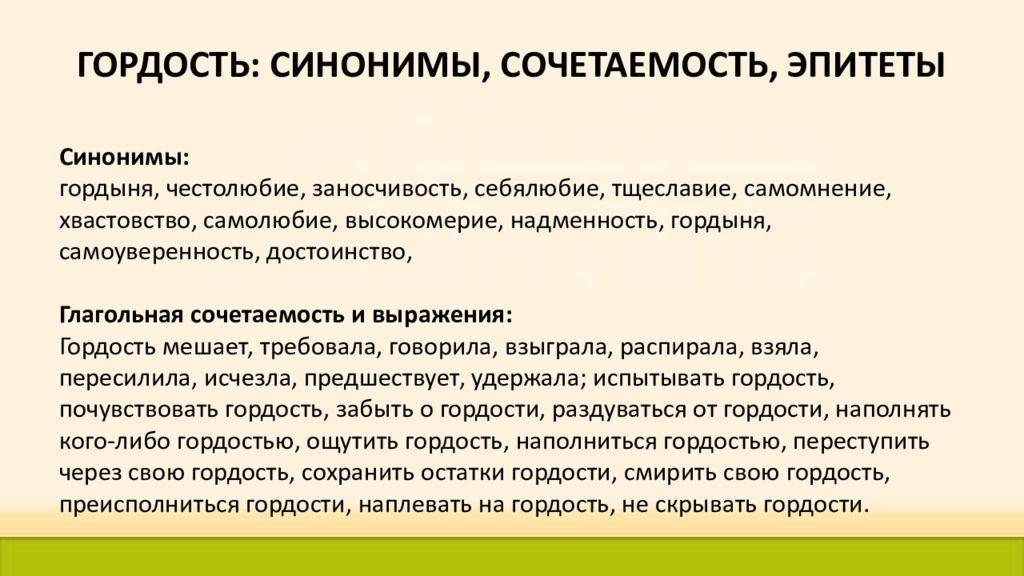 ГОРДОСТЬ: СИНОНИМЫ, СОЧЕТАЕМОСТЬ, ЭПИТЕТЫ

Синонимы:
гордыня, честолюбие, заносчивость, себялюбие, тщеславие, самомнение, хвастовство, самолюбие, высокомерие, надменность, гордыня, самоуверенность, достоинство,

Глагольная сочетаемость и выражения:
Гордость мешает, требовала, говорила, взыграла, распирала, взяла, пересилила, исчезла, предшествует, удержала; испытывать гордость, почувствовать гордость, забыть о гордости, раздуваться от гордости, наполнять кого-либо гордостью, ощутить гордость, наполниться гордостью, переступить через свою гордость, сохранить остатки гордости, смирить свою гордость, преисполниться гордости, наплевать на гордость, не скрывать гордости.